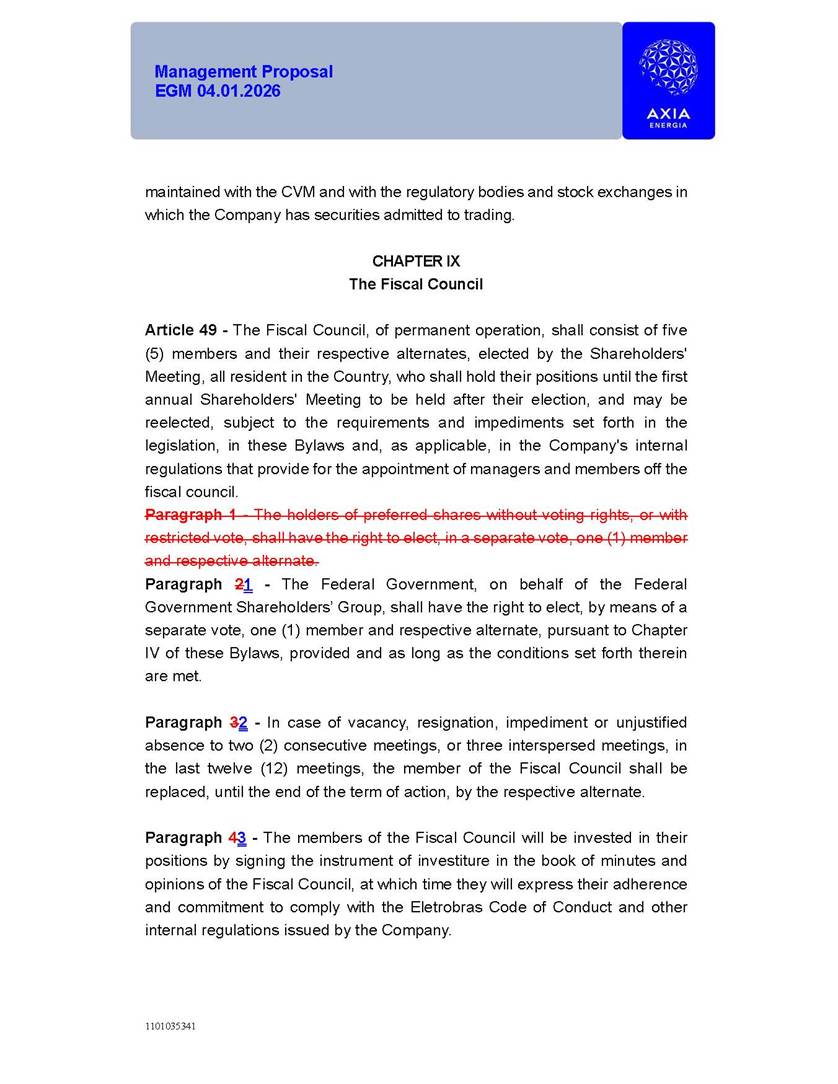 Management Proposal
EGM 04.01.2026

AXIA
ENERGIA

maintained with the CVM and with the regulatory bodies and stock exchanges in which the Company has securities admitted to trading.

CHAPTER IX
The Fiscal Council

Article 49 - The Fiscal Council, of permanent operation, shall consist of five (5) members and their respective alternates, elected by the Shareholders' Meeting, all resident in the Country, who shall hold their positions until the first annual Shareholders' Meeting to be held after their election, and may be reelected, subject to the requirements and impediments set forth in the legislation, in these Bylaws and, as applicable, in the Company's internal regulations that provide for the appointment of managers and members off the fiscal council.
Paragraph 1 - The holders of preferred shares without voting rights, or with restricted vote, shall have the right to elect, in a separate vote, one (1) member and respective alternate.
Paragraph 21 - The Federal Government, on behalf of the Federal Government Shareholders' Group, shall have the right to elect, by means of a separate vote, one (1) member and respective alternate, pursuant to Chapter IV of these Bylaws, provided and as long as the conditions set forth therein are met.

Paragraph 32 - In case of vacancy, resignation, impediment or unjustified absence to two (2) consecutive meetings, or three interspersed meetings, in the last twelve (12) meetings, the member of the Fiscal Council shall be replaced, until the end of the term of action, by the respective alternate.

Paragraph 43 - The members of the Fiscal Council will be invested in their positions by signing the instrument of investiture in the book of minutes and opinions of the Fiscal Council, at which time they will express their adherence and commitment to comply with the Eletrobras Code of Conduct and other internal regulations issued by the Company.

1101035341